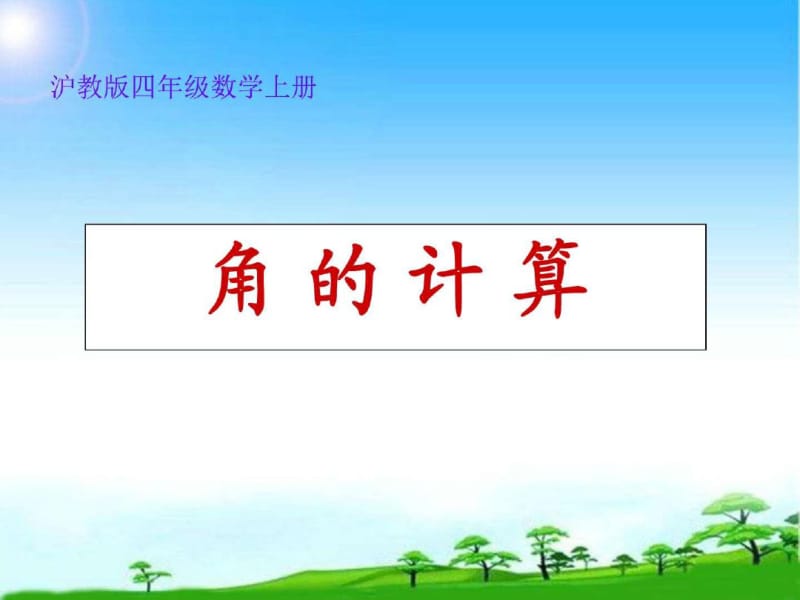 沪教版四年级数学上册

角的计算